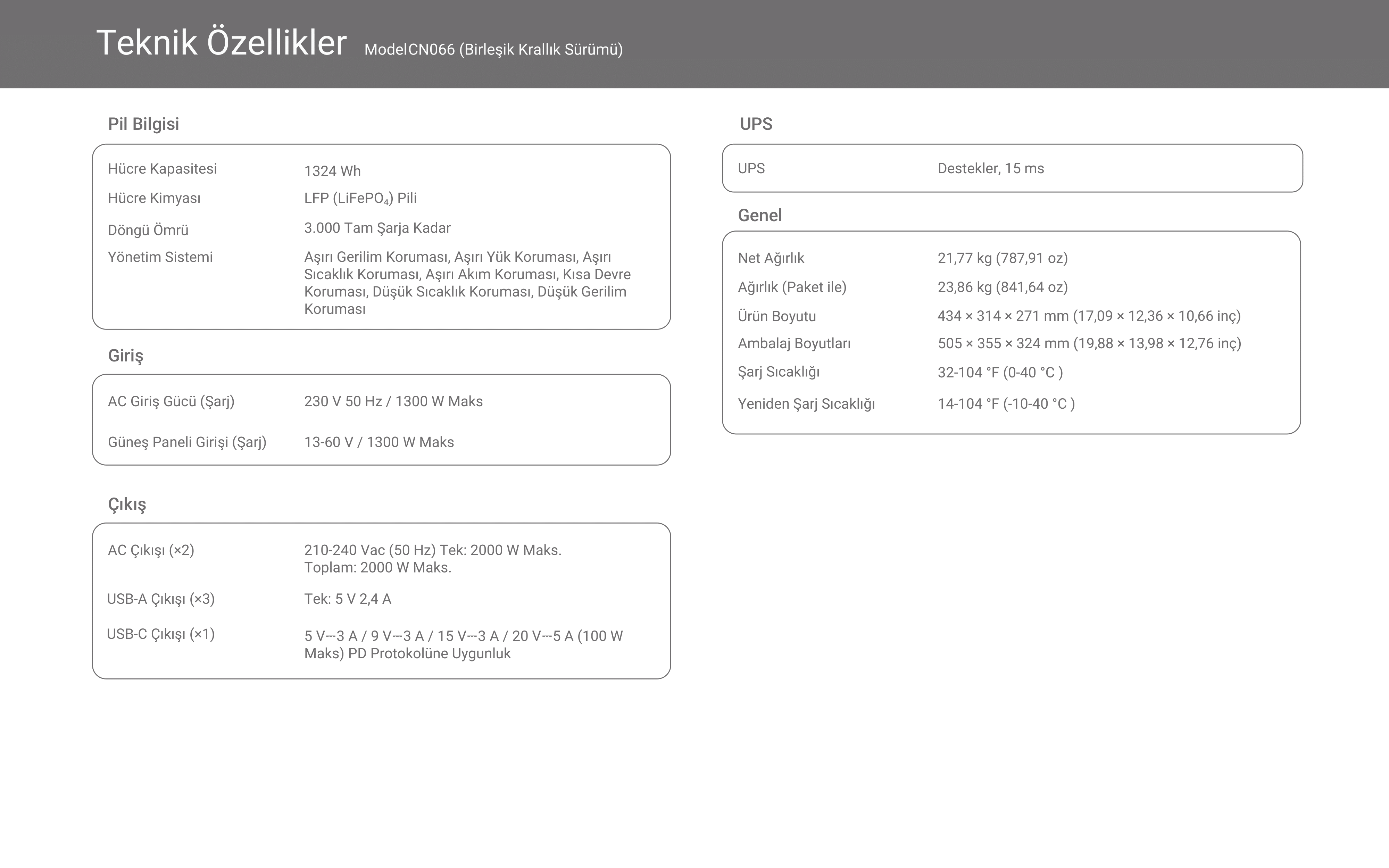 Teknik Özellikler ModelCN066 (Birleşik Krallık Sürümü)

Pil Bilgisi

Hücre Kapasitesi
1324 Wh
Hücre Kimyası
LFP ($LiFePO_4$) Pili
Döngü Ömrü
3.000 Tam Şarja Kadar
Yönetim Sistemi
Aşırı Gerilim Koruması, Aşırı Yük Koruması, Aşırı Sıcaklık Koruması, Aşırı Akım Koruması, Kısa Devre Koruması, Düşük Sıcaklık Koruması, Düşük Gerilim Koruması

Giriş

AC Giriş Gücü (Şarj)
230 V 50 Hz / 1300 W Maks
Güneş Paneli Girişi (Şarj)
13-60 V / 1300 W Maks

Çıkış

AC Çıkışı (×2)
210-240 Vac (50 Hz) Tek: 2000 W Maks. Toplam: 2000 W Maks.
USB-A Çıkışı (×3)
Tek: 5 V 2,4 A
USB-C Çıkışı (×1)
5 V⎓3 A / 9 V⎓3 A / 15 V⎓3 A / 20 V⎓5 A (100 W Maks) PD Protokolüne Uygunluk

UPS

UPS
Destekler, 15 ms

Genel

Net Ağırlık
21,77 kg (787,91 oz)
Ağırlık (Paket ile)
23,86 kg (841,64 oz)
Ürün Boyutu
434 × 314 × 271 mm (17,09 × 12,36 × 10,66 inç)
Ambalaj Boyutları
505 × 355 × 324 mm (19,88 × 13,98 × 12,76 inç)
Şarj Sıcaklığı
32-104 °F (0-40 °C )
Yeniden Şarj Sıcaklığı
14-104 °F (-10-40 °C )